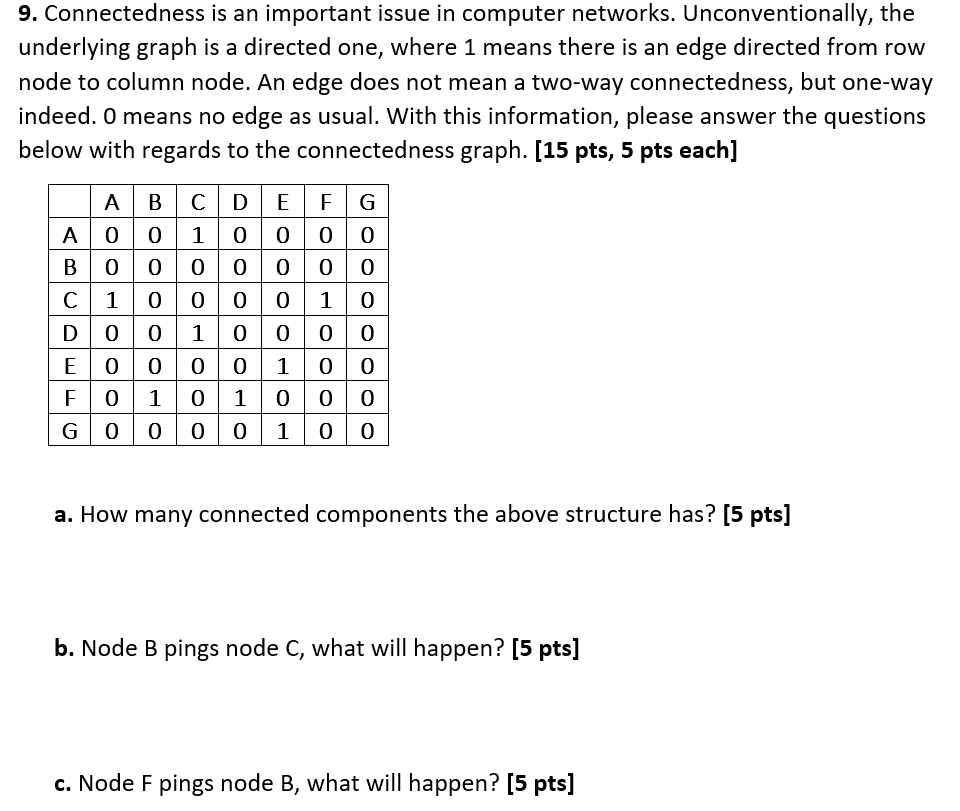 9. Connectedness is an important issue in computer networks. Unconventionally, the underlying graph is a directed one, where 1 means there is an edge directed from row node to column node. An edge does not mean a two-way connectedness, but one-way indeed. 0 means no edge as usual. With this information, please answer the questions below with regards to the connectedness graph. [15 pts, 5 pts each]

|  | A | B | C | D | E | F | G |
|---|---|---|---|---|---|---|---|
| A | 0 | 0 | 1 | 0 | 0 | 0 | 0 |
| B | 0 | 0 | 0 | 0 | 0 | 0 | 0 |
| C | 1 | 0 | 0 | 0 | 0 | 1 | 0 |
| D | 0 | 0 | 1 | 0 | 0 | 0 | 0 |
| E | 0 | 0 | 0 | 0 | 1 | 0 | 0 |
| F | 0 | 1 | 0 | 1 | 0 | 0 | 0 |
| G | 0 | 0 | 0 | 0 | 1 | 0 | 0 |

a. How many connected components the above structure has? [5 pts]

b. Node B pings node C, what will happen? [5 pts]

c. Node F pings node B, what will happen? [5 pts]